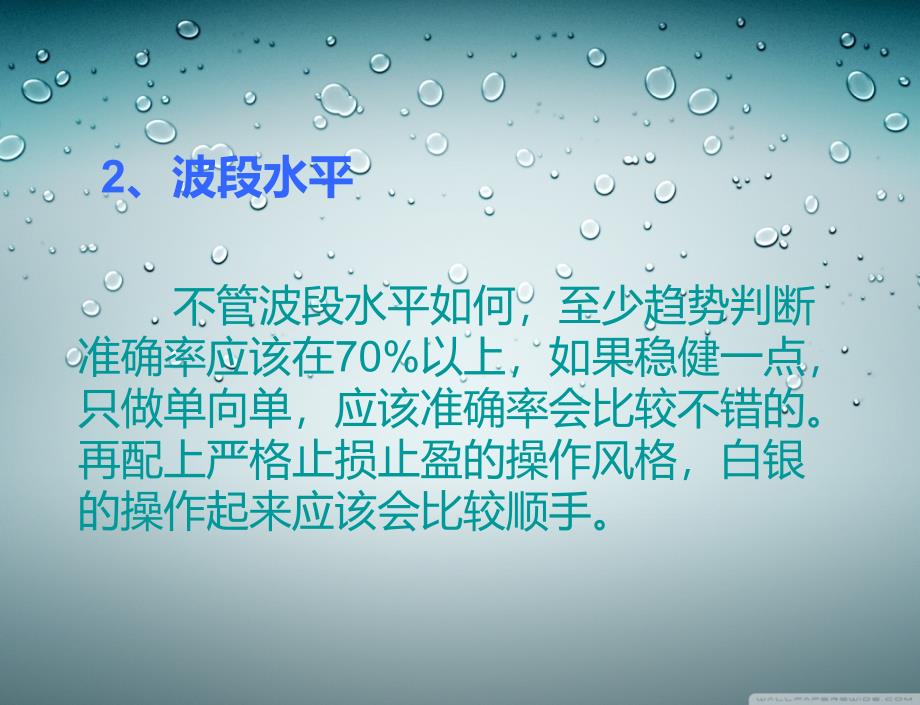 2、波段水平

不管波段水平如何，至少趋势判断准确率应该在70%以上，如果稳健一点，只做单向单，应该准确率会比较不错的。再配上严格止损止盈的操作风格，白银的操作起来应该会比较顺手。

WALLPAPERSWIDE.COM